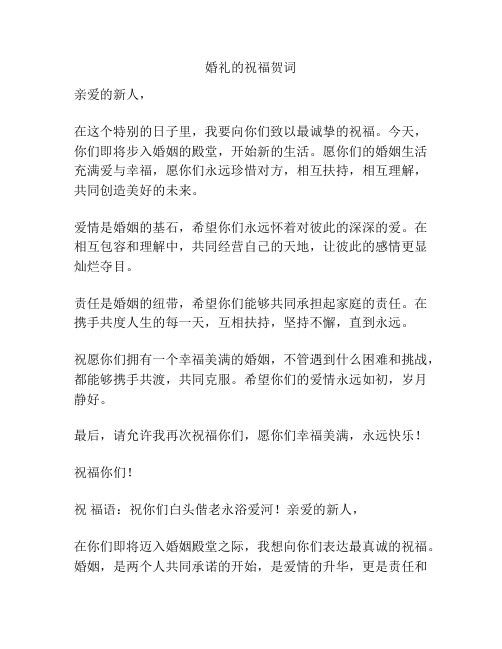 婚礼的祝福贺词

亲爱的新人，

在这个特别的日子里，我要向你们致以最诚挚的祝福。今天，你们即将步入婚姻的殿堂，开始新的生活。愿你们的婚姻生活充满爱与幸福，愿你们永远珍惜对方，相互扶持，相互理解，共同创造美好的未来。

爱情是婚姻的基石，希望你们永远怀着对彼此的深深的爱。在相互包容和理解中，共同经营自己的天地，让彼此的感情更显灿烂夺目。

责任是婚姻的纽带，希望你们能够共同承担起家庭的责任。在携手共度人生的每一天，互相扶持，坚持不懈，直到永远。

祝愿你们拥有一个幸福美满的婚姻，不管遇到什么困难和挑战，都能够携手共渡，共同克服。希望你们的爱情永远如初，岁月静好。

最后，请允许我再次祝福你们，愿你们幸福美满，永远快乐！

祝福你们！

祝 福语：祝你们白头偕老永浴爱河！亲爱的新人，

在你们即将迈入婚姻殿堂之际，我想向你们表达最真诚的祝福。婚姻，是两个人共同承诺的开始，是爱情的升华，更是责任和